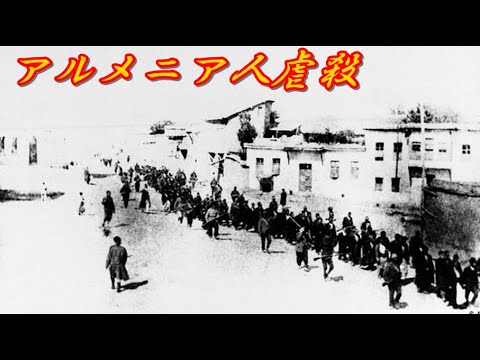 アルメニア人虐殺